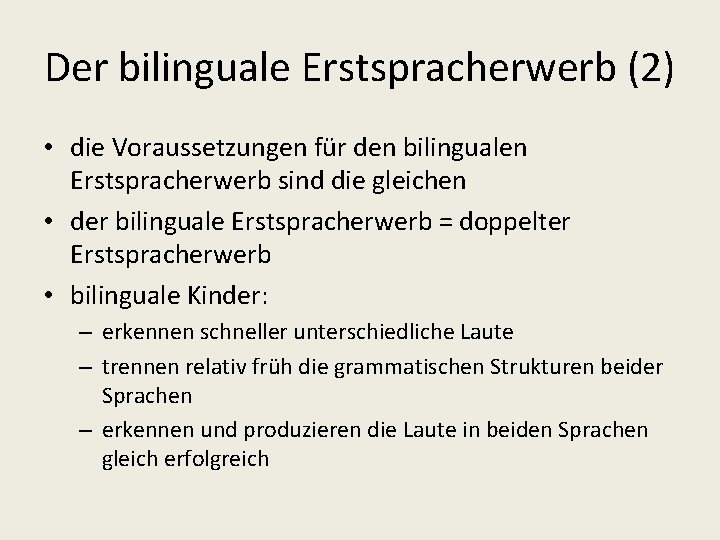 Der bilinguale Erstspracherwerb (2)

• die Voraussetzungen für den bilingualen Erstspracherwerb sind die gleichen
• der bilinguale Erstspracherwerb = doppelter Erstspracherwerb
• bilinguale Kinder:
– erkennen schneller unterschiedliche Laute
– trennen relativ früh die grammatischen Strukturen beider Sprachen
– erkennen und produzieren die Laute in beiden Sprachen gleich erfolgreich